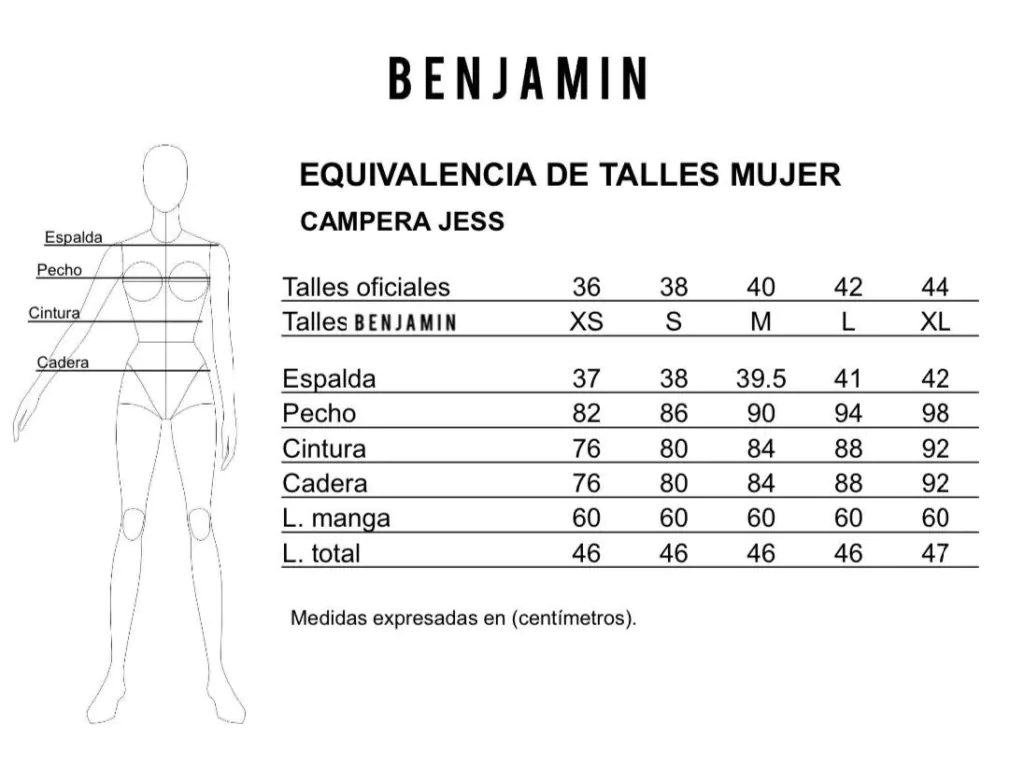 BENJAMIN

Espalda
Pecho
Cintura
Cadera

EQUIVALENCIA DE TALLES MUJER

CAMPERA JESS

| Talles oficiales | 36 | 38 | 40 | 42 | 44 |
|---|---|---|---|---|---|
| Talles BENJAMIN | XS | S | M | L | XL |
| Espalda | 37 | 38 | 39.5 | 41 | 42 |
| Pecho | 82 | 86 | 90 | 94 | 98 |
| Cintura | 76 | 80 | 84 | 88 | 92 |
| Cadera | 76 | 80 | 84 | 88 | 92 |
| L. manga | 60 | 60 | 60 | 60 | 60 |
| L. total | 46 | 46 | 46 | 46 | 47 |

Medidas expresadas en (centímetros).